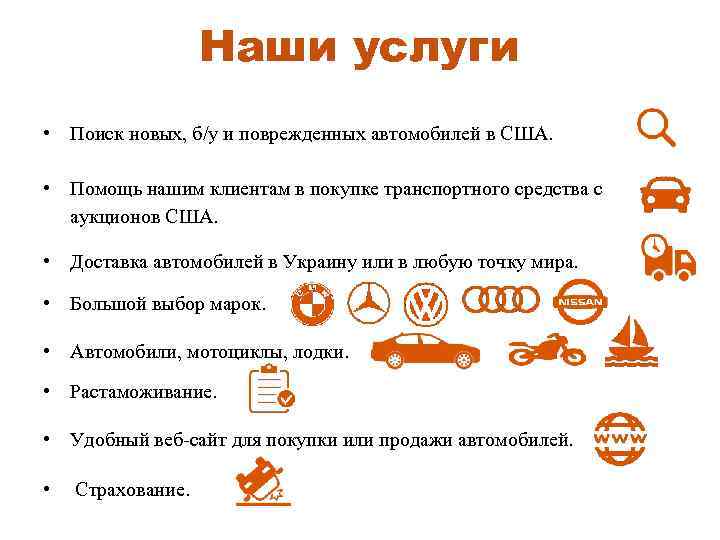 Наши услуги

• Поиск новых, б/у и поврежденных автомобилей в США.

• Помощь нашим клиентам в покупке транспортного средства с аукционов США.

• Доставка автомобилей в Украину или в любую точку мира.

• Большой выбор марок.

NISSAN

• Автомобили, мотоциклы, лодки.

• Растаможивание.

• Удобный веб-сайт для покупки или продажи автомобилей.

WWW

• Страхование.